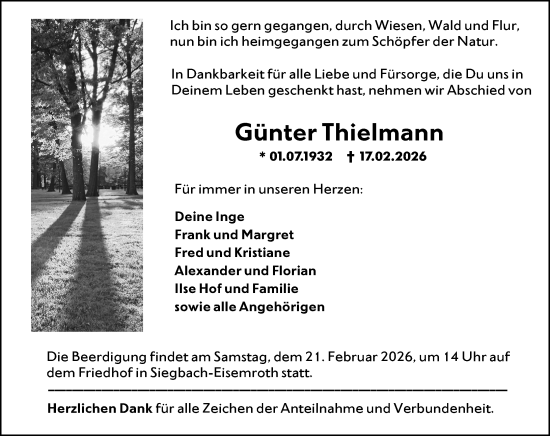 Ich bin so gern gegangen, durch Wiesen, Wald und Flur, nun bin ich heimgegangen zum Schöpfer der Natur.

In Dankbarkeit für alle Liebe und Fürsorge, die Du uns in Deinem Leben geschenkt hast, nehmen wir Abschied von

Günter Thielmann

* 01.07.1932 † 17.02.2026

Für immer in unseren Herzen:

Deine Inge
Frank und Margret
Fred und Kristiane
Alexander und Florian
Ilse Hof und Familie
sowie alle Angehörigen

Die Beerdigung findet am Samstag, dem 21. Februar 2026, um 14 Uhr auf dem Friedhof in Siegbach-Eisemroth statt.

Herzlichen Dank für alle Zeichen der Anteilnahme und Verbundenheit.